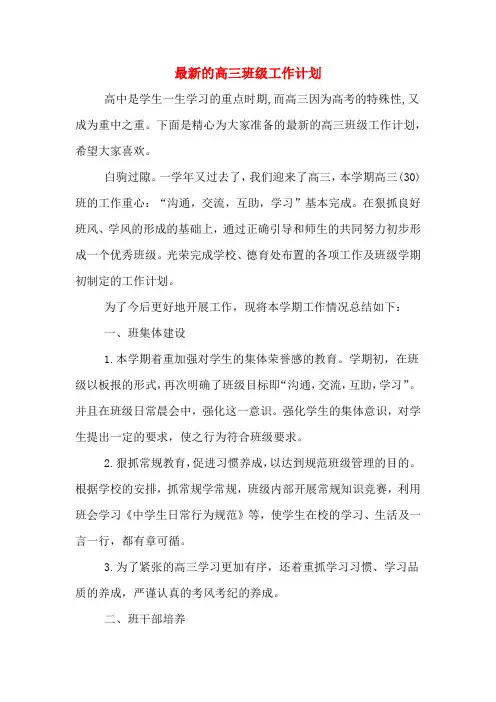 最新的高三班级工作计划

高中是学生一生学习的重点时期，而高三因为高考的特殊性，又成为重中之重。下面是精心为大家准备的最新的高三班级工作计划，希望大家喜欢。

白驹过隙。一学年又过去了，我们迎来了高三，本学期高三(30)班的工作重心：“沟通，交流，互助，学习”基本完成。在狠抓良好班风、学风的形成的基础上，通过正确引导和师生的共同努力初步形成一个优秀班级。光荣完成学校、德育处布置的各项工作及班级学期初制定的工作计划。

为了今后更好地开展工作，现将本学期工作情况总结如下：

一、班集体建设

1.本学期着重加强对学生的集体荣誉感的教育。学期初，在班级以板报的形式，再次明确了班级目标即“沟通，交流，互助，学习”。并且在班级日常晨会中，强化这一意识。强化学生的集体意识，对学生提出一定的要求，使之行为符合班级要求。

2.狠抓常规教育，促进习惯养成，以达到规范班级管理的目的。根据学校的安排，抓常规学常规，班级内部开展常规知识竞赛，利用班会学习《中学生日常行为规范》等，使学生在校的学习、生活及一言一行，都有章可循。

3.为了紧张的高三学习更加有序，还着重抓学习习惯、学习品质的养成，严谨认真的考风考纪的养成。

二、班干部培养